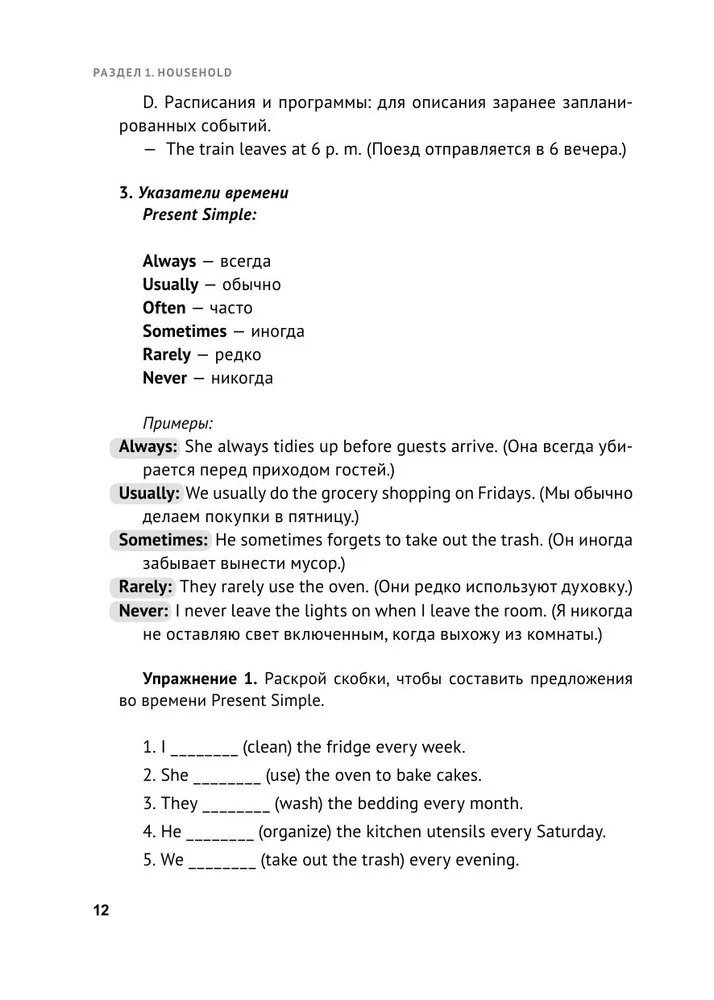 РАЗДЕЛ 1. HOUSEHOLD

D. Расписания и программы: для описания заранее запланированных событий.
— The train leaves at 6 p. m. (Поезд отправляется в 6 вечера.)

3. Указатели времени
Present Simple:

Always — всегда
Usually — обычно
Often — часто
Sometimes — иногда
Rarely — редко
Never — никогда

Примеры:
Always: She always tidies up before guests arrive. (Она всегда убирается перед приходом гостей.)
Usually: We usually do the grocery shopping on Fridays. (Мы обычно делаем покупки в пятницу.)
Sometimes: He sometimes forgets to take out the trash. (Он иногда забывает вынести мусор.)
Rarely: They rarely use the oven. (Они редко используют духовку.)
Never: I never leave the lights on when I leave the room. (Я никогда не оставляю свет включенным, когда выхожу из комнаты.)

Упражнение 1. Раскрой скобки, чтобы составить предложения во времени Present Simple.

1. I ________ (clean) the fridge every week.
2. She ________ (use) the oven to bake cakes.
3. They ________ (wash) the bedding every month.
4. He ________ (organize) the kitchen utensils every Saturday.
5. We ________ (take out the trash) every evening.

12